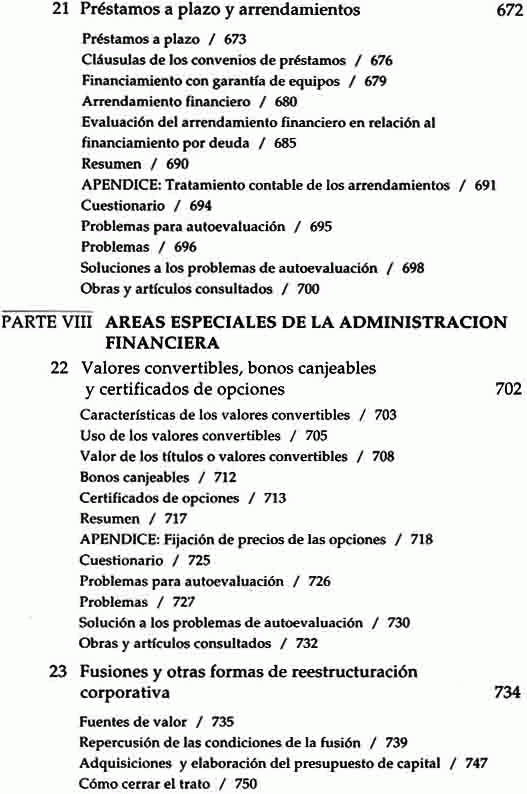 21 Préstamos a plazo y arrendamientos 672

Préstamos a plazo / 673
Cláusulas de los convenios de préstamos / 676
Financiamiento con garantía de equipos / 679
Arrendamiento financiero / 680
Evaluación del arrendamiento financiero en relación al financiamiento por deuda / 685
Resumen / 690
APENDICE: Tratamiento contable de los arrendamientos / 691
Cuestionario / 694
Problemas para autoevaluación / 695
Problemas / 696
Soluciones a los problemas de autoevaluación / 698
Obras y artículos consultados / 700

PARTE VIII AREAS ESPECIALES DE LA ADMINISTRACION FINANCIERA

22 Valores convertibles, bonos canjeables y certificados de opciones 702

Características de los valores convertibles / 703
Uso de los valores convertibles / 705
Valor de los títulos o valores convertibles / 708
Bonos canjeables / 712
Certificados de opciones / 713
Resumen / 717
APENDICE: Fijación de precios de las opciones / 718
Cuestionario / 725
Problemas para autoevaluación / 726
Problemas / 727
Solución a los problemas de autoevaluación / 730
Obras y artículos consultados / 732

23 Fusiones y otras formas de reestructuración corporativa 734

Fuentes de valor / 735
Repercusión de las condiciones de la fusión / 739
Adquisiciones y elaboración del presupuesto de capital / 747
Cómo cerrar el trato / 750